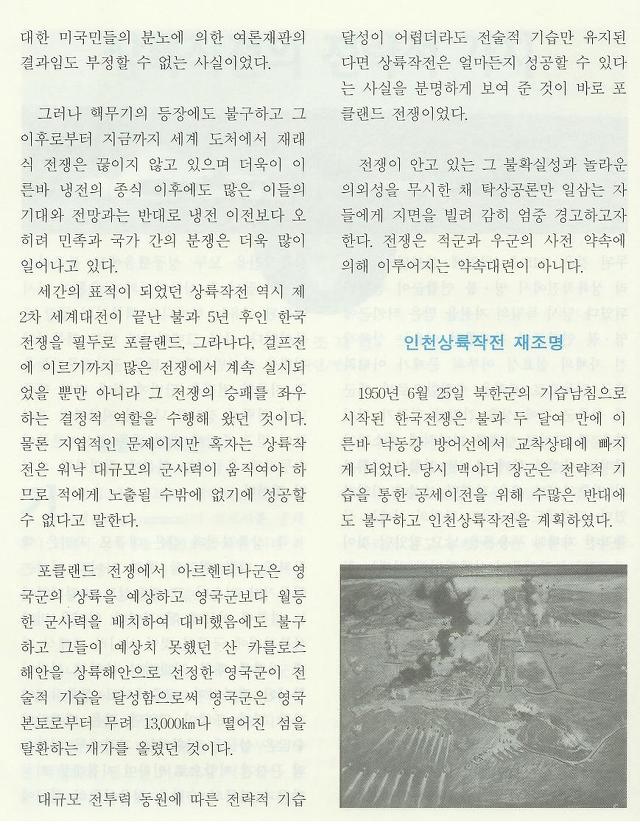 대한 미국민들의 분노에 의한 여론재판의 결과임도 부정할 수 없는 사실이었다.

그러나 핵무기의 등장에도 불구하고 그 이후로부터 지금까지 세계 도처에서 재래식 전쟁은 끊이지 않고 있으며 더욱이 이른바 냉전의 종식 이후에도 많은 이들의 기대와 전망과는 반대로 냉전 이전보다 오히려 민족과 국가 간의 분쟁은 더욱 많이 일어나고 있다.

세간의 표적이 되었던 상륙작전 역시 제2차 세계대전이 끝난 불과 5년 후인 한국전쟁을 필두로 포클랜드, 그라나다, 걸프전에 이르기까지 많은 전쟁에서 계속 실시되었을 뿐만 아니라 그 전쟁의 승패를 좌우하는 결정적 역할을 수행해 왔던 것이다. 물론 지엽적인 문제이지만 혹자는 상륙작전은 워낙 대규모의 군사력이 움직여야 하므로 적에게 노출될 수밖에 없기에 성공할 수 없다고 말한다.

포클랜드 전쟁에서 아르헨티나군은 영국군의 상륙을 예상하고 영국군보다 월등한 군사력을 배치하여 대비했음에도 불구하고 그들이 예상치 못했던 산 카를로스 해안을 상륙해안으로 선정한 영국군이 전술적 기습을 달성함으로써 영국군은 영국 본토로부터 무려 13,000㎞나 떨어진 섬을 탈환하는 개가를 올렸던 것이다.

대규모 전투력 동원에 따른 전략적 기습 달성이 어렵더라도 전술적 기습만 유지된다면 상륙작전은 얼마든지 성공할 수 있다는 사실을 분명하게 보여 준 것이 바로 포클랜드 전쟁이었다.

전쟁이 안고 있는 그 불확실성과 놀라운 의외성을 무시한 채 탁상공론만 일삼는 자들에게 지면을 빌려 감히 엄중 경고하고자 한다. 전쟁은 적군과 우군의 사전 약속에 의해 이루어지는 약속대련이 아니다.

인천상륙작전 재조명

1950년 6월 25일 북한군의 기습남침으로 시작된 한국전쟁은 불과 두 달여 만에 이른바 낙동강 방어선에서 교착상태에 빠지게 되었다. 당시 맥아더 장군은 전략적 기습을 통한 공세이전을 위해 수많은 반대에도 불구하고 인천상륙작전을 계획하였다.